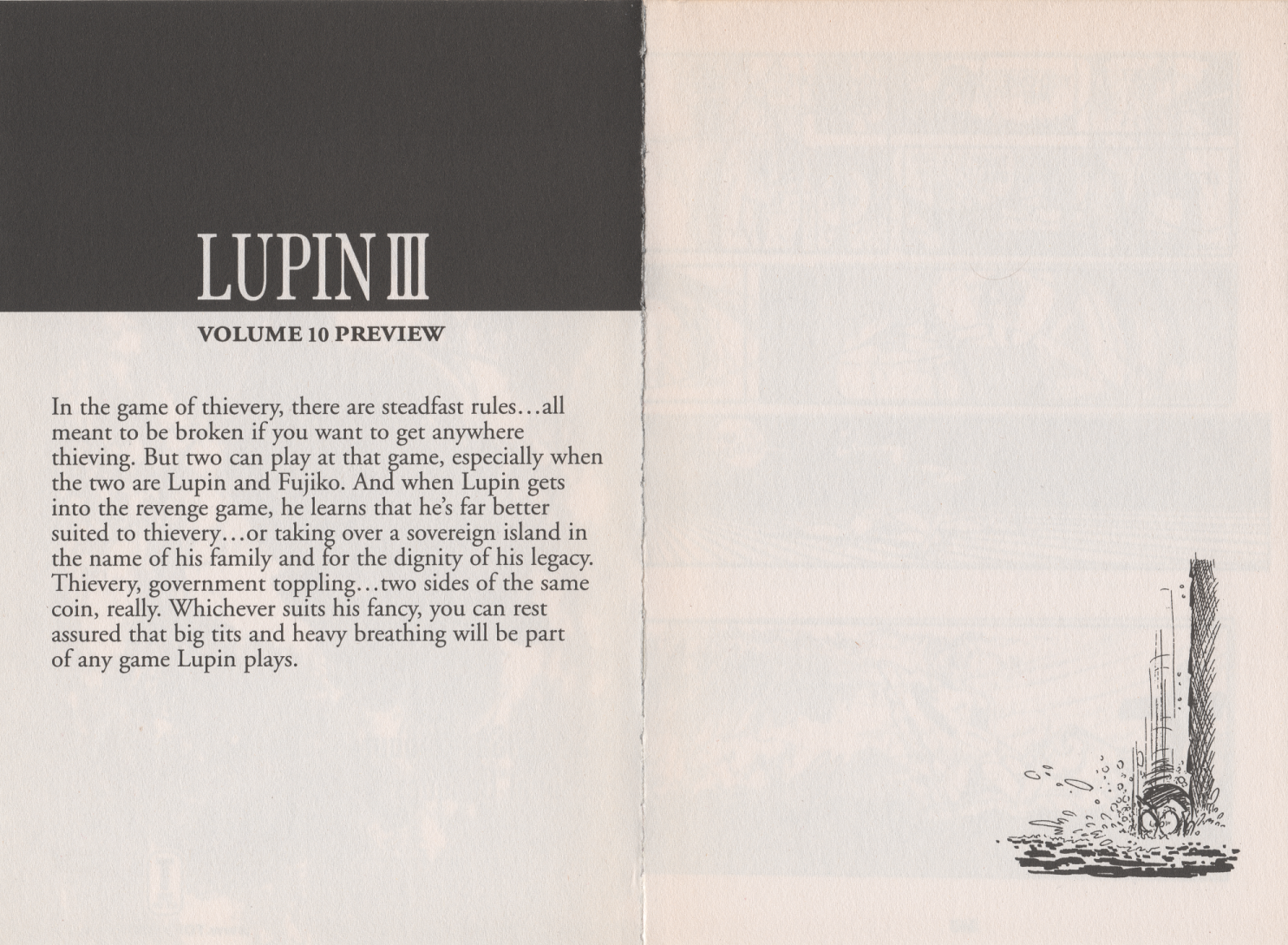 LUPIN III

VOLUME 10 PREVIEW

In the game of thievery, there are steadfast rules...all meant to be broken if you want to get anywhere thieving. But two can play at that game, especially when the two are Lupin and Fujiko. And when Lupin gets into the revenge game, he learns that he's far better suited to thievery...or taking over a sovereign island in the name of his family and for the dignity of his legacy. Thievery, government toppling...two sides of the same coin, really. Whichever suits his fancy, you can rest assured that big tits and heavy breathing will be part of any game Lupin plays.